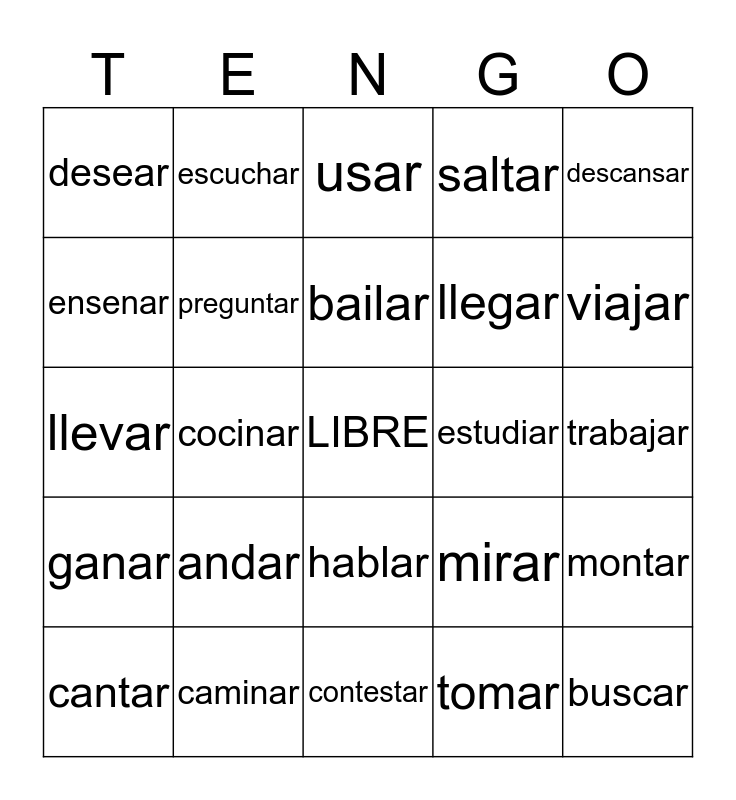 | T | E | N | G | O |
|---|---|---|---|---|
| desear | escuchar | usar | saltar | descansar |
| ensenar | preguntar | bailar | llegar | viajar |
| llevar | cocinar | LIBRE | estudiar | trabajar |
| ganar | andar | hablar | mirar | montar |
| cantar | caminar | contestar | tomar | buscar |